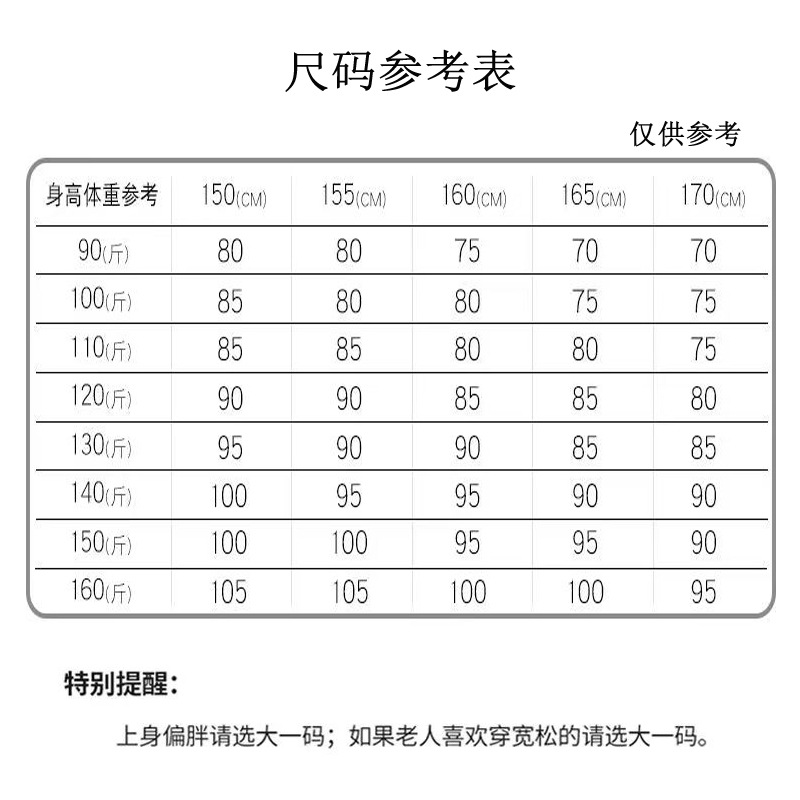 尺码参考表

仅供参考

| 身高体重参考 | 150(CM) | 155(CM) | 160(CM) | 165(CM) | 170(CM) |
|---|---|---|---|---|---|
| 90(斤) | 80 | 80 | 75 | 70 | 70 |
| 100(斤) | 85 | 80 | 80 | 75 | 75 |
| 110(斤) | 85 | 85 | 80 | 80 | 75 |
| 120(斤) | 90 | 90 | 85 | 85 | 80 |
| 130(斤) | 95 | 90 | 90 | 85 | 85 |
| 140(斤) | 100 | 95 | 95 | 90 | 90 |
| 150(斤) | 100 | 100 | 95 | 95 | 90 |
| 160(斤) | 105 | 105 | 100 | 100 | 95 |

特别提醒：

上身偏胖请选大一码；如果老人喜欢穿宽松的请选大一码。